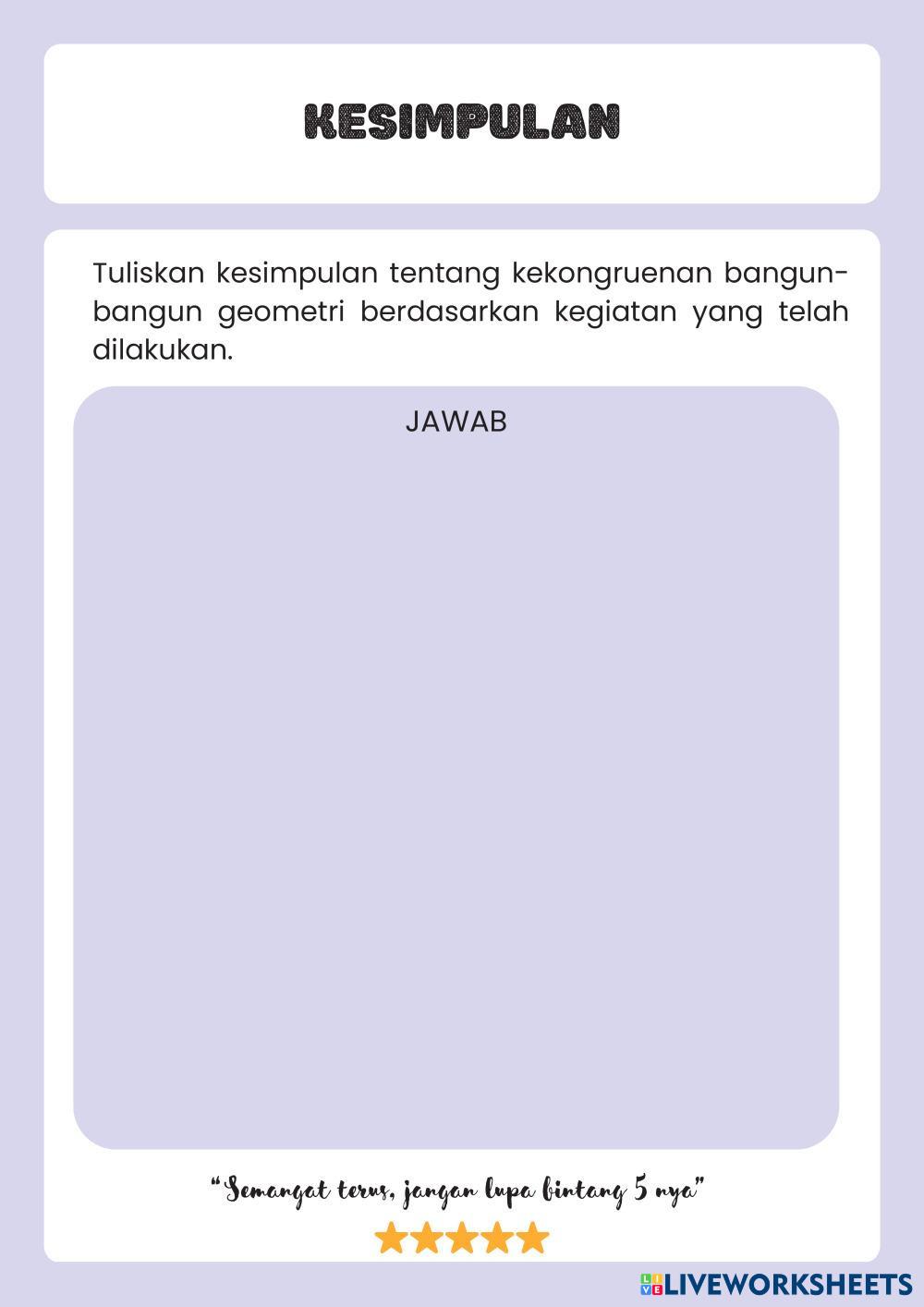 KESIMPULAN

Tuliskan kesimpulan tentang kekongruenan bangun-bangun geometri berdasarkan kegiatan yang telah dilakukan.

JAWAB

"Semangat terus, jangan lupa bintang 5 nya"

LIVEWORKSHEETS